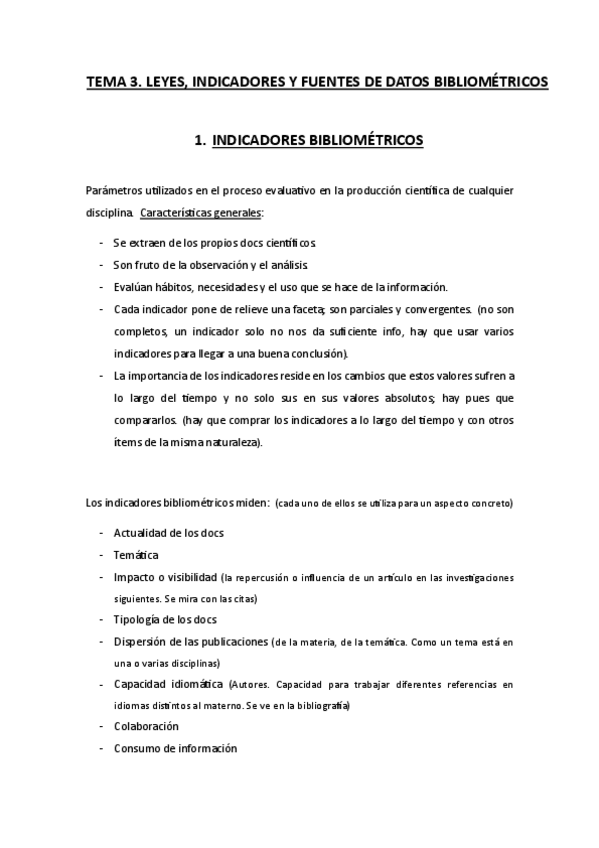 TEMA 3. LEYES, INDICADORES Y FUENTES DE DATOS BIBLIOMÉTRICOS

1. INDICADORES BIBLIOMÉTRICOS

Parámetros utilizados en el proceso evaluativo en la producción científica de cualquier disciplina. Características generales:

- Se extraen de los propios docs científicos.
- Son fruto de la observación y el análisis.
- Evalúan hábitos, necesidades y el uso que se hace de la información.
- Cada indicador pone de relieve una faceta; son parciales y convergentes. (no son completos, un indicador solo no nos da suficiente info, hay que usar varios indicadores para llegar a una buena conclusión).
- La importancia de los indicadores reside en los cambios que estos valores sufren a lo largo del tiempo y no solo sus en sus valores absolutos; hay pues que compararlos. (hay que comprar los indicadores a lo largo del tiempo y con otros ítems de la misma naturaleza).

Los indicadores bibliométricos miden: (cada uno de ellos se utiliza para un aspecto concreto)

- Actualidad de los docs
- Temática
- Impacto o visibilidad (la repercusión o influencia de un artículo en las investigaciones siguientes. Se mira con las citas)
- Tipología de los docs
- Dispersión de las publicaciones (de la materia, de la temática. Como un tema está en una o varias disciplinas)
- Capacidad idiomática (Autores. Capacidad para trabajar diferentes referencias en idiomas distintos al materno. Se ve en la bibliografía)
- Colaboración
- Consumo de información